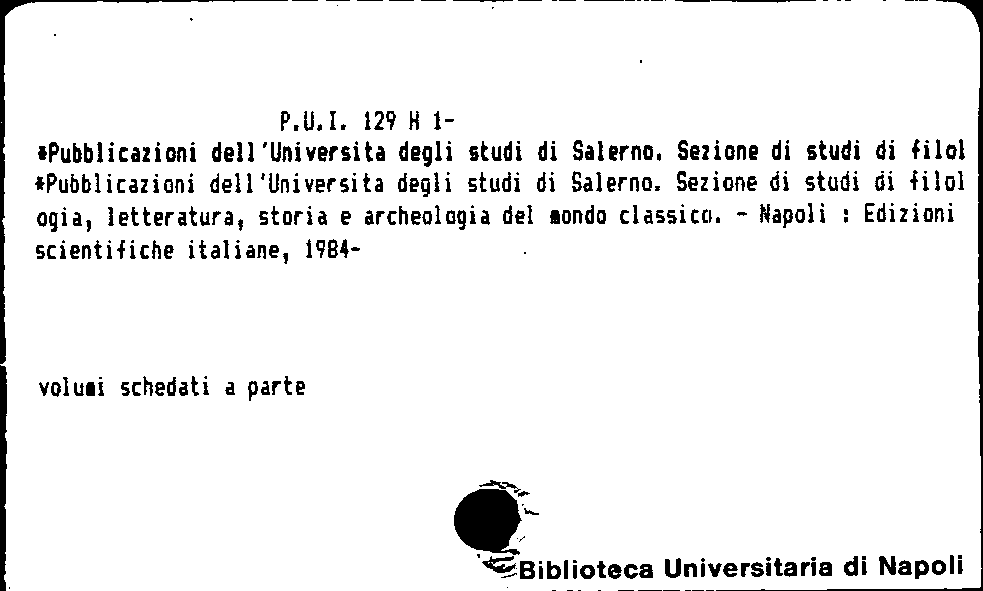 P.U.I. 129 H 1-

*Pubblicazioni dell'Universita degli studi di Salerno. Sezione di studi di filol
*Pubblicazioni dell'Universita degli studi di Salerno. Sezione di studi di filologia, letteratura, storia e archeologia del mondo classico. - Napoli : Edizioni scientifiche italiane, 1984-

volumi schedati a parte

Biblioteca Universitaria di Napoli